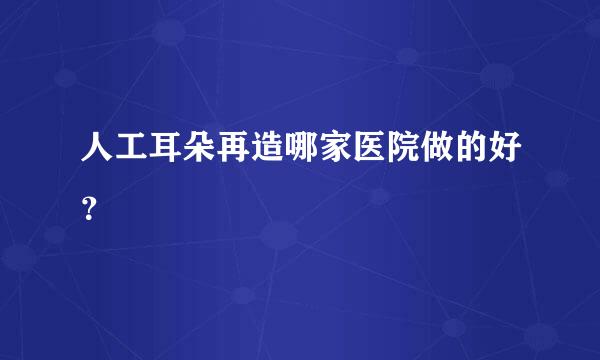 人工耳朵再造哪家医院做的好？